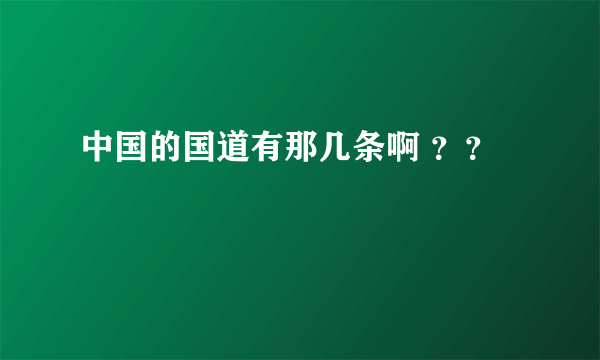 中国的国道有那几条啊？？